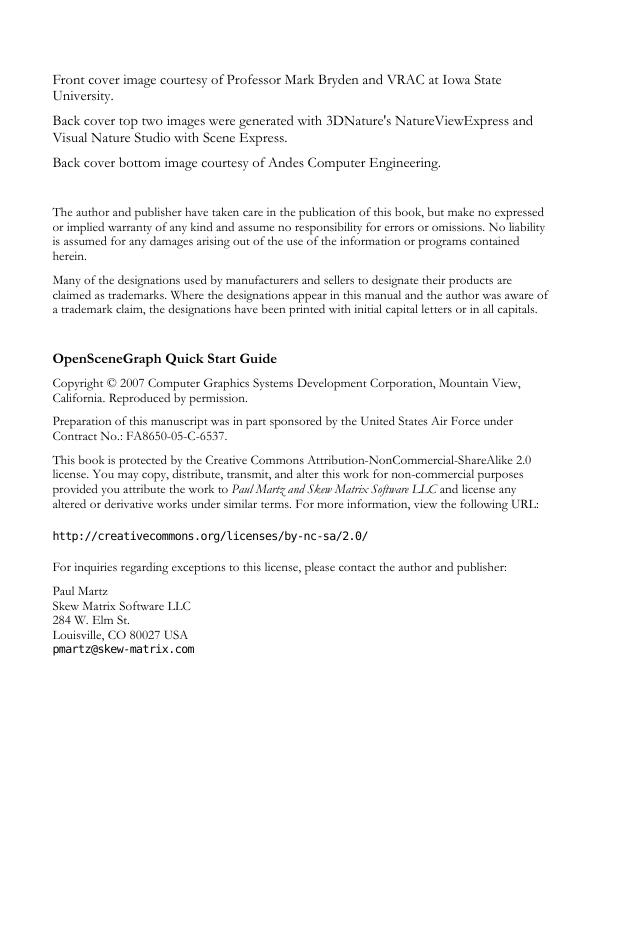 Front cover image courtesy of Professor Mark Bryden and VRAC at Iowa State University.

Back cover top two images were generated with 3DNature's NatureViewExpress and Visual Nature Studio with Scene Express.

Back cover bottom image courtesy of Andes Computer Engineering.

The author and publisher have taken care in the publication of this book, but make no expressed or implied warranty of any kind and assume no responsibility for errors or omissions. No liability is assumed for any damages arising out of the use of the information or programs contained herein.

Many of the designations used by manufacturers and sellers to designate their products are claimed as trademarks. Where the designations appear in this manual and the author was aware of a trademark claim, the designations have been printed with initial capital letters or in all capitals.

OpenSceneGraph Quick Start Guide

Copyright © 2007 Computer Graphics Systems Development Corporation, Mountain View, California. Reproduced by permission.

Preparation of this manuscript was in part sponsored by the United States Air Force under Contract No.: FA8650-05-C-6537.

This book is protected by the Creative Commons Attribution-NonCommercial-ShareAlike 2.0 license. You may copy, distribute, transmit, and alter this work for non-commercial purposes provided you attribute the work to Paul Martz and Skew Matrix Software LLC and license any altered or derivative works under similar terms. For more information, view the following URL:

http://creativecommons.org/licenses/by-nc-sa/2.0/

For inquiries regarding exceptions to this license, please contact the author and publisher:

Paul Martz
Skew Matrix Software LLC
284 W. Elm St.
Louisville, CO 80027 USA
pmartz@skew-matrix.com